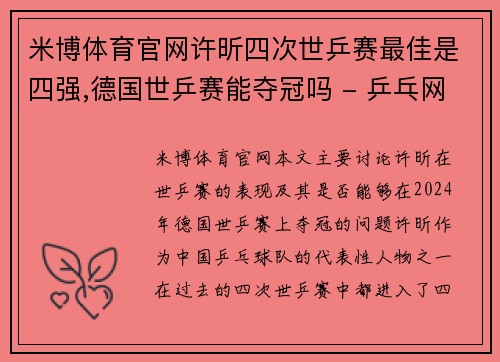 米博体育官网许昕四次世乒赛最佳是四强,德国世乒赛能夺冠吗 - 乒乓网

米博体育官网本文主要讨论许昕在世乒赛的表现及其是否能够在2024年德国世乒赛上夺冠的问题许昕作为中国乒乓球队的代表性人物之一在过去的四次世乒赛中都进入了四